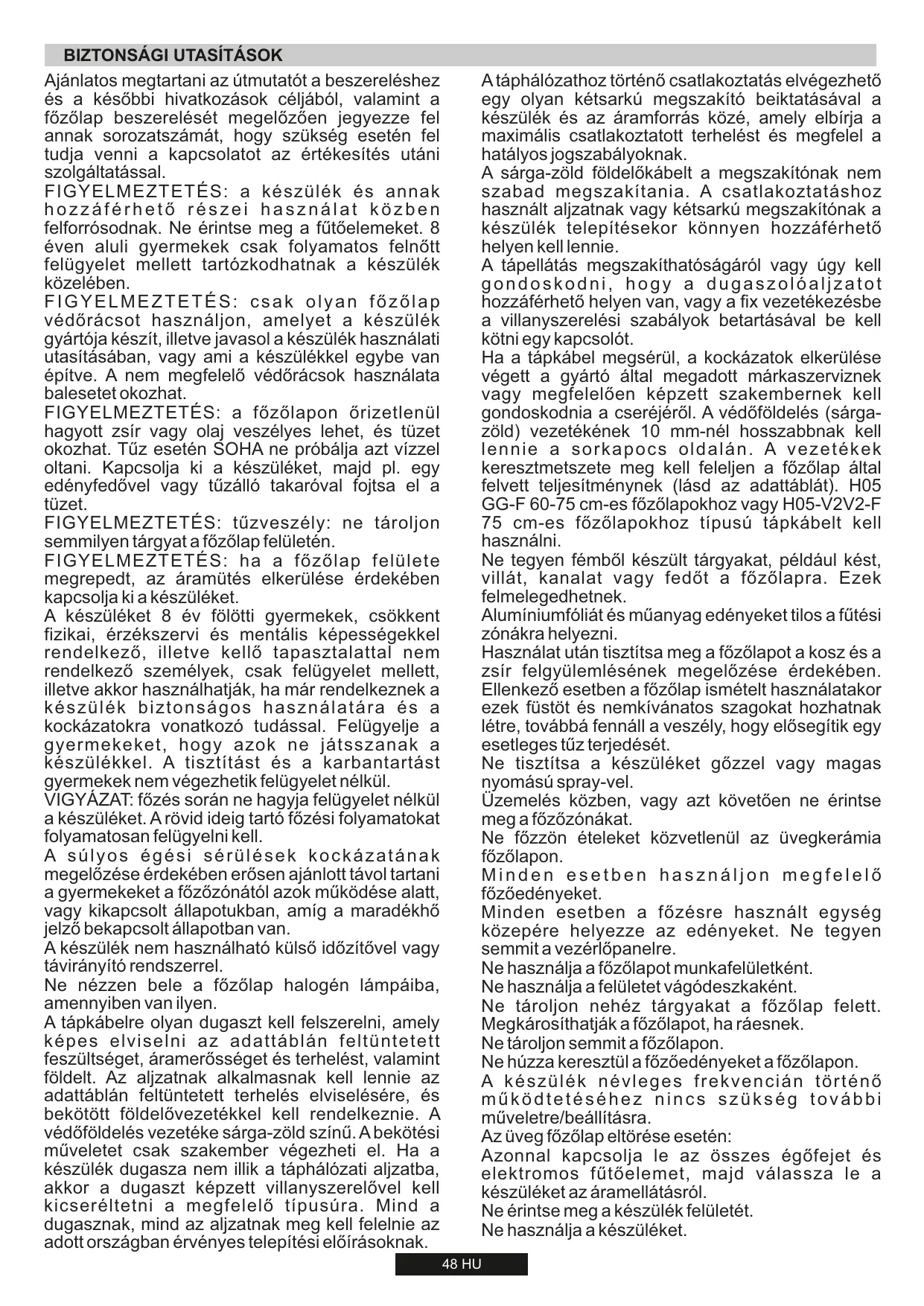 BIZTONSÁGI UTASÍTÁSOK

Ajánlatos megtartani az útmutatót a beszereléshez és a későbbi hivatkozások céljából, valamint a főzőlap beszerelését megelőzően jegyezze fel annak sorozatszámát, hogy szükség esetén fel tudja venni a kapcsolatot az értékesítés utáni szolgáltatással.
FIGYELMEZTETÉS: a készülék és annak hozzáférhető részei használat közben felforrósodnak. Ne érintse meg a fűtőelemeket. 8 éven aluli gyermekek csak folyamatos felnőtt felügyelet mellett tartózkodhatnak a készülék közelében.
FIGYELMEZTETÉS: csak olyan főzőlap védőrácsot használjon, amelyet a készülék gyártója készít, illetve javasol a készülék használati utasításában, vagy ami a készülékkel egybe van építve. A nem megfelelő védőrácsok használata balesetet okozhat.
FIGYELMEZTETÉS: a főzőlapon őrizetlenül hagyott zsír vagy olaj veszélyes lehet, és tüzet okozhat. Tűz esetén SOHA ne próbálja azt vízzel oltani. Kapcsolja ki a készüléket, majd pl. egy edényfedővel vagy tűzálló takaróval fojtsa el a tüzet.
FIGYELMEZTETÉS: tűzveszély: ne tároljon semmilyen tárgyat a főzőlap felületén.
FIGYELMEZTETÉS: ha a főzőlap felülete megrepedt, az áramütés elkerülése érdekében kapcsolja ki a készüléket.
A készüléket 8 év fölötti gyermekek, csökkent fizikai, érzékszervi és mentális képességekkel rendelkező, illetve kellő tapasztalattal nem rendelkező személyek, csak felügyelet mellett, illetve akkor használhatják, ha már rendelkeznek a készülék biztonságos használatára és a kockázatokra vonatkozó tudással. Felügyelje a gyermekeket, hogy azok ne játsszanak a készülékkel. A tisztítást és a karbantartást gyermekek nem végezhetik felügyelet nélkül.
VIGYÁZAT: főzés során ne hagyja felügyelet nélkül a készüléket. A rövid ideig tartó főzési folyamatokat folyamatosan felügyelni kell.
A súlyos égési sérülések kockázatának megelőzése érdekében erősen ajánlott távol tartani a gyermekeket a főzőzónától azok működése alatt, vagy kikapcsolt állapotukban, amíg a maradékhő jelző bekapcsolt állapotban van.
A készülék nem használható külső időzítővel vagy távirányító rendszerrel.
Ne nézzen bele a főzőlap halogén lámpáiba, amennyiben van ilyen.
A tápkábelre olyan dugaszt kell felszerelni, amely képes elviselni az adattáblán feltüntetett feszültséget, áramerősséget és terhelést, valamint földelt. Az aljzatnak alkalmasnak kell lennie az adattáblán feltüntetett terhelés elviselésére, és bekötött földelővezetékkel kell rendelkeznie. A védőföldelés vezetéke sárga-zöld színű. A bekötési műveletet csak szakember végezheti el. Ha a készülék dugasza nem illik a táphálózati aljzatba, akkor a dugaszt képzett villanyszerelővel kell kicseréltetni a megfelelő típusúra. Mind a dugasznak, mind az aljzatnak meg kell felelnie az adott országban érvényes telepítési előírásoknak.

A táphálózathoz történő csatlakoztatás elvégezhető egy olyan kétsarkú megszakító beiktatásával a készülék és az áramforrás közé, amely elbírja a maximális csatlakoztatott terhelést és megfelel a hatályos jogszabályoknak.
A sárga-zöld földelőkábelt a megszakítónak nem szabad megszakítania. A csatlakoztatáshoz használt aljzatnak vagy kétsarkú megszakítónak a készülék telepítésekor könnyen hozzáférhető helyen kell lennie.
A tápellátás megszakíthatóságáról vagy úgy kell gondoskodni, hogy a dugaszolóaljzatot hozzáférhető helyen van, vagy a fix vezetékezésbe a villanyszerelési szabályok betartásával be kell kötni egy kapcsolót.
Ha a tápkábel megsérül, a kockázatok elkerülése végett a gyártó által megadott márkaszerviznek vagy megfelelően képzett szakembernek kell gondoskodnia a cseréjéről. A védőföldelés (sárga-zöld) vezetékének 10 mm-nél hosszabbnak kell lennie a sorkapocs oldalán. A vezetékek keresztmetszete meg kell feleljen a főzőlap által felvett teljesítménynek (lásd az adattáblát). H05 GG-F 60-75 cm-es főzőlapokhoz vagy H05-V2V2-F 75 cm-es főzőlapokhoz típusú tápkábelt kell használni.
Ne tegyen fémből készült tárgyakat, például kést, villát, kanalat vagy fedőt a főzőlapra. Ezek felmelegedhetnek.
Alumíniumfóliát és műanyag edényeket tilos a fűtési zónákra helyezni.
Használat után tisztítsa meg a főzőlapot a kosz és a zsír felgyülemlésének megelőzése érdekében. Ellenkező esetben a főzőlap ismételt használatakor ezek füstöt és nemkívánatos szagokat hozhatnak létre, továbbá fennáll a veszély, hogy elősegítik egy esetleges tűz terjedését.
Ne tisztítsa a készüléket gőzzel vagy magas nyomású spray-vel.
Üzemelés közben, vagy azt követően ne érintse meg a főzőzónákat.
Ne főzzön ételeket közvetlenül az üvegkerámia főzőlapon.
Minden esetben használjon megfelelő főzőedényeket.
Minden esetben a főzésre használt egység közepére helyezze az edényeket. Ne tegyen semmit a vezérlőpanelre.
Ne használja a főzőlapot munkafelületként.
Ne használja a felületet vágódeszkaként.
Ne tároljon nehéz tárgyakat a főzőlap felett. Megkárosíthatják a főzőlapot, ha ráesnek.
Ne tároljon semmit a főzőlapon.
Ne húzza keresztül a főzőedényeket a főzőlapon.
A készülék névleges frekvencián történő működtetéséhez nincs szükség további műveletre/beállításra.
Az üveg főzőlap eltörése esetén:
Azonnal kapcsolja le az összes égőfejet és elektromos fűtőelemet, majd válassza le a készüléket az áramellátásról.
Ne érintse meg a készülék felületét.
Ne használja a készüléket.

48 HU